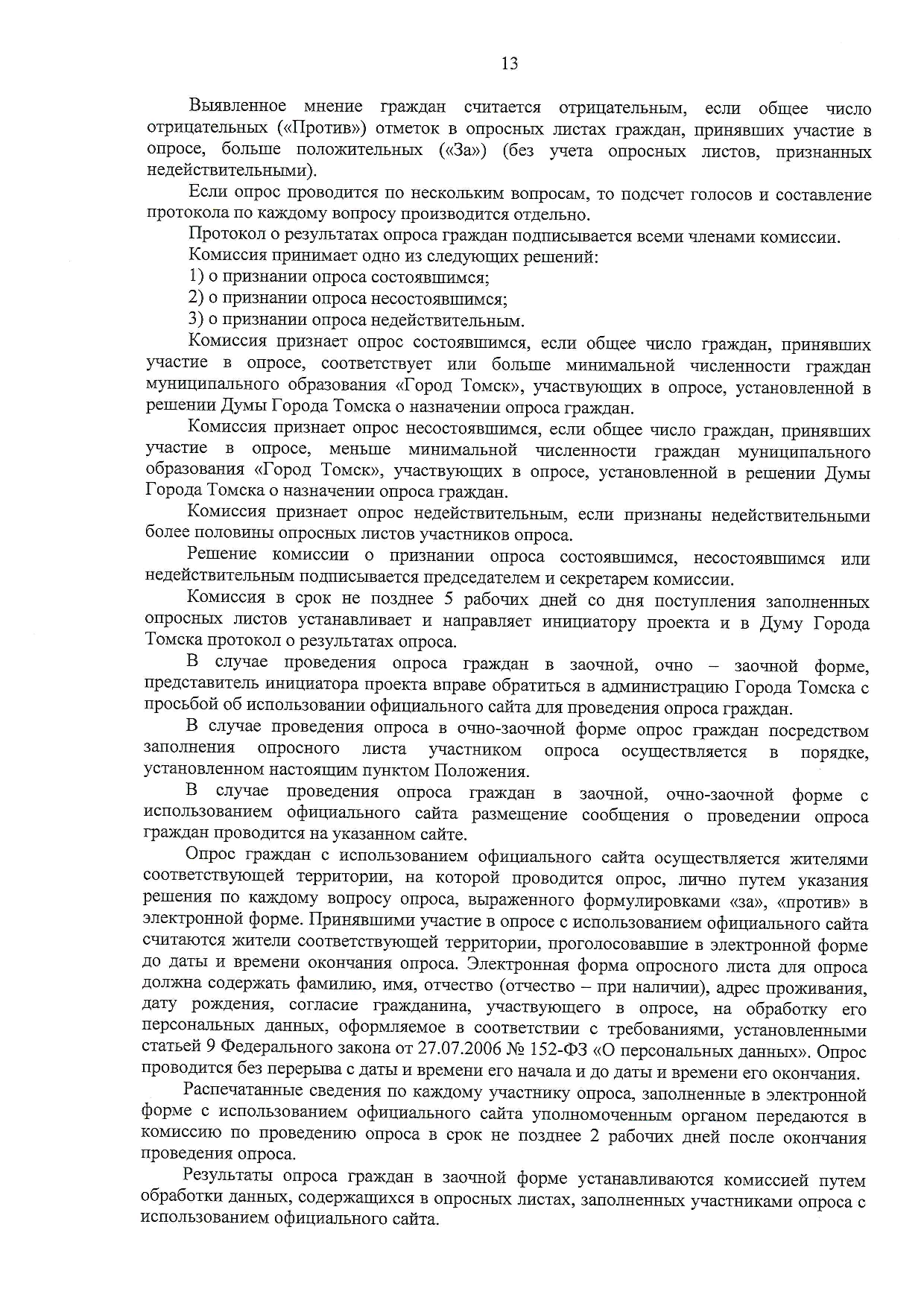 13

Выявленное мнение граждан считается отрицательным, если общее число отрицательных («Против») отметок в опросных листах граждан, принявших участие в опросе, больше положительных («За») (без учета опросных листов, признанных недействительными).

Если опрос проводится по нескольким вопросам, то подсчет голосов и составление протокола по каждому вопросу производится отдельно.

Протокол о результатах опроса граждан подписывается всеми членами комиссии.

Комиссия принимает одно из следующих решений:

1) о признании опроса состоявшимся;

2) о признании опроса несостоявшимся;

3) о признании опроса недействительным.

Комиссия признает опрос состоявшимся, если общее число граждан, принявших участие в опросе, соответствует или больше минимальной численности граждан муниципального образования «Город Томск», участвующих в опросе, установленной в решении Думы Города Томска о назначении опроса граждан.

Комиссия признает опрос несостоявшимся, если общее число граждан, принявших участие в опросе, меньше минимальной численности граждан муниципального образования «Город Томск», участвующих в опросе, установленной в решении Думы Города Томска о назначении опроса граждан.

Комиссия признает опрос недействительным, если признаны недействительными более половины опросных листов участников опроса.

Решение комиссии о признании опроса состоявшимся, несостоявшимся или недействительным подписывается председателем и секретарем комиссии.

Комиссия в срок не позднее 5 рабочих дней со дня поступления заполненных опросных листов устанавливает и направляет инициатору проекта и в Думу Города Томска протокол о результатах опроса.

В случае проведения опроса граждан в заочной, очно – заочной форме, представитель инициатора проекта вправе обратиться в администрацию Города Томска с просьбой об использовании официального сайта для проведения опроса граждан.

В случае проведения опроса в очно-заочной форме опрос граждан посредством заполнения опросного листа участником опроса осуществляется в порядке, установленном настоящим пунктом Положения.

В случае проведения опроса граждан в заочной, очно-заочной форме с использованием официального сайта размещение сообщения о проведении опроса граждан проводится на указанном сайте.

Опрос граждан с использованием официального сайта осуществляется жителями соответствующей территории, на которой проводится опрос, лично путем указания решения по каждому вопросу опроса, выраженного формулировками «за», «против» в электронной форме. Принявшими участие в опросе с использованием официального сайта считаются жители соответствующей территории, проголосовавшие в электронной форме до даты и времени окончания опроса. Электронная форма опросного листа для опроса должна содержать фамилию, имя, отчество (отчество – при наличии), адрес проживания, дату рождения, согласие гражданина, участвующего в опросе, на обработку его персональных данных, оформляемое в соответствии с требованиями, установленными статьей 9 Федерального закона от 27.07.2006 № 152-ФЗ «О персональных данных». Опрос проводится без перерыва с даты и времени его начала и до даты и времени его окончания.

Распечатанные сведения по каждому участнику опроса, заполненные в электронной форме с использованием официального сайта уполномоченным органом передаются в комиссию по проведению опроса в срок не позднее 2 рабочих дней после окончания проведения опроса.

Результаты опроса граждан в заочной форме устанавливаются комиссией путем обработки данных, содержащихся в опросных листах, заполненных участниками опроса с использованием официального сайта.